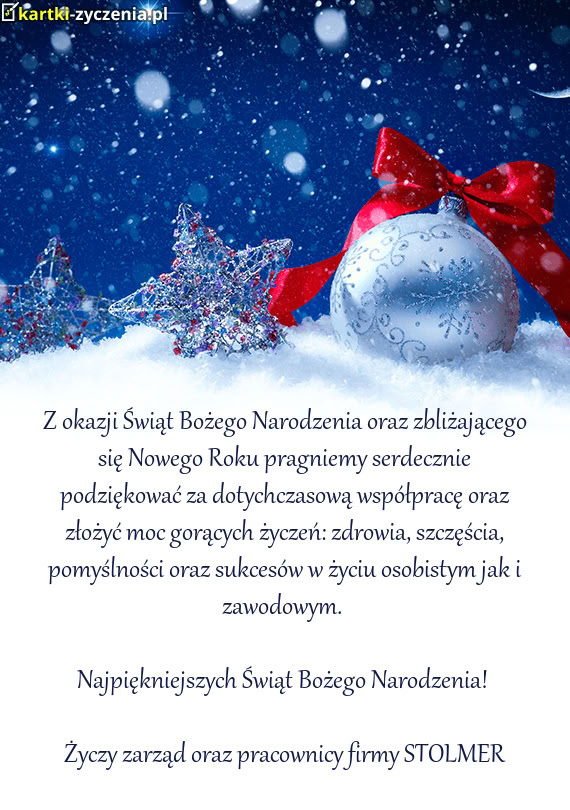 kartki-zyczenia.pl

Z okazji Świąt Bożego Narodzenia oraz zbliżającego się Nowego Roku pragniemy serdecznie podziękować za dotychczasową współpracę oraz złożyć moc gorących życzeń: zdrowia, szczęścia, pomyślności oraz sukcesów w życiu osobistym jak i zawodowym.

Najpiękniejszych Świąt Bożego Narodzenia!

Życzy zarząd oraz pracownicy firmy STOLMER